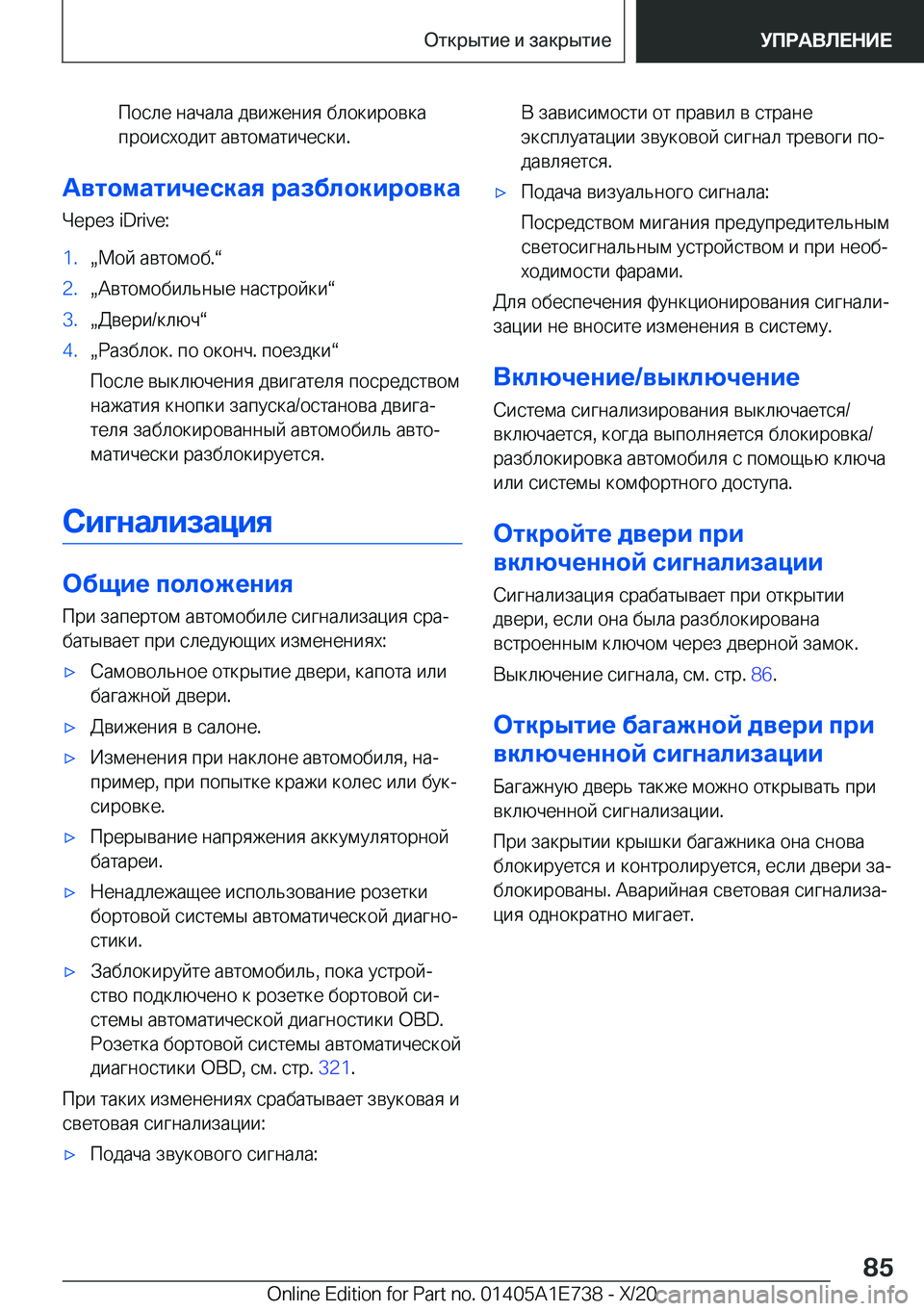 Открытие и закрытие УПРАВЛЕНИЕ

После начала движения блокировка происходит автоматически.

Автоматическая разблокировка

Через iDrive:

1. „Мой автомоб.“
2. „Автомобильные настройки“
3. „Двери/ключ“
4. „Разблок. по оконч. поездки“

После выключения двигателя посредством нажатия кнопки запуска/останова двигателя заблокированный автомобиль автоматически разблокируется.

Сигнализация

Общие положения

При запертом автомобиле сигнализация срабатывает при следующих изменениях:

▷ Самовольное открытие двери, капота или багажной двери.
▷ Движения в салоне.
▷ Изменения при наклоне автомобиля, например, при попытке кражи колес или буксировке.
▷ Прерывание напряжения аккумуляторной батареи.
▷ Ненадлежащее использование розетки бортовой системы автоматической диагностики.
▷ Заблокируйте автомобиль, пока устройство подключено к розетке бортовой системы автоматической диагностики OBD. Розетка бортовой системы автоматической диагностики OBD, см. стр. 321.

При таких изменениях срабатывает звуковая и световая сигнализации:

▷ Подача звукового сигнала:

В зависимости от правил в стране эксплуатации звуковой сигнал тревоги подавляется.

▷ Подача визуального сигнала:

Посредством мигания предупредительным светосигнальным устройством и при необходимости фарами.

Для обеспечения функционирования сигнализации не вносите изменения в систему.

Включение/выключение

Система сигнализирования выключается/включается, когда выполняется блокировка/разблокировка автомобиля с помощью ключа или системы комфортного доступа.

Откройте двери при включенной сигнализации

Сигнализация срабатывает при открытии двери, если она была разблокирована встроенным ключом через дверной замок.

Выключение сигнала, см. стр. 86.

Открытие багажной двери при включенной сигнализации

Багажную дверь также можно открывать при включенной сигнализации.

При закрытии крышки багажника она снова блокируется и контролируется, если двери заблокированы. Аварийная световая сигнализация однократно мигает.

85

Online Edition for Part no. 01405A1E738 - X/20 carmanualsonline.info